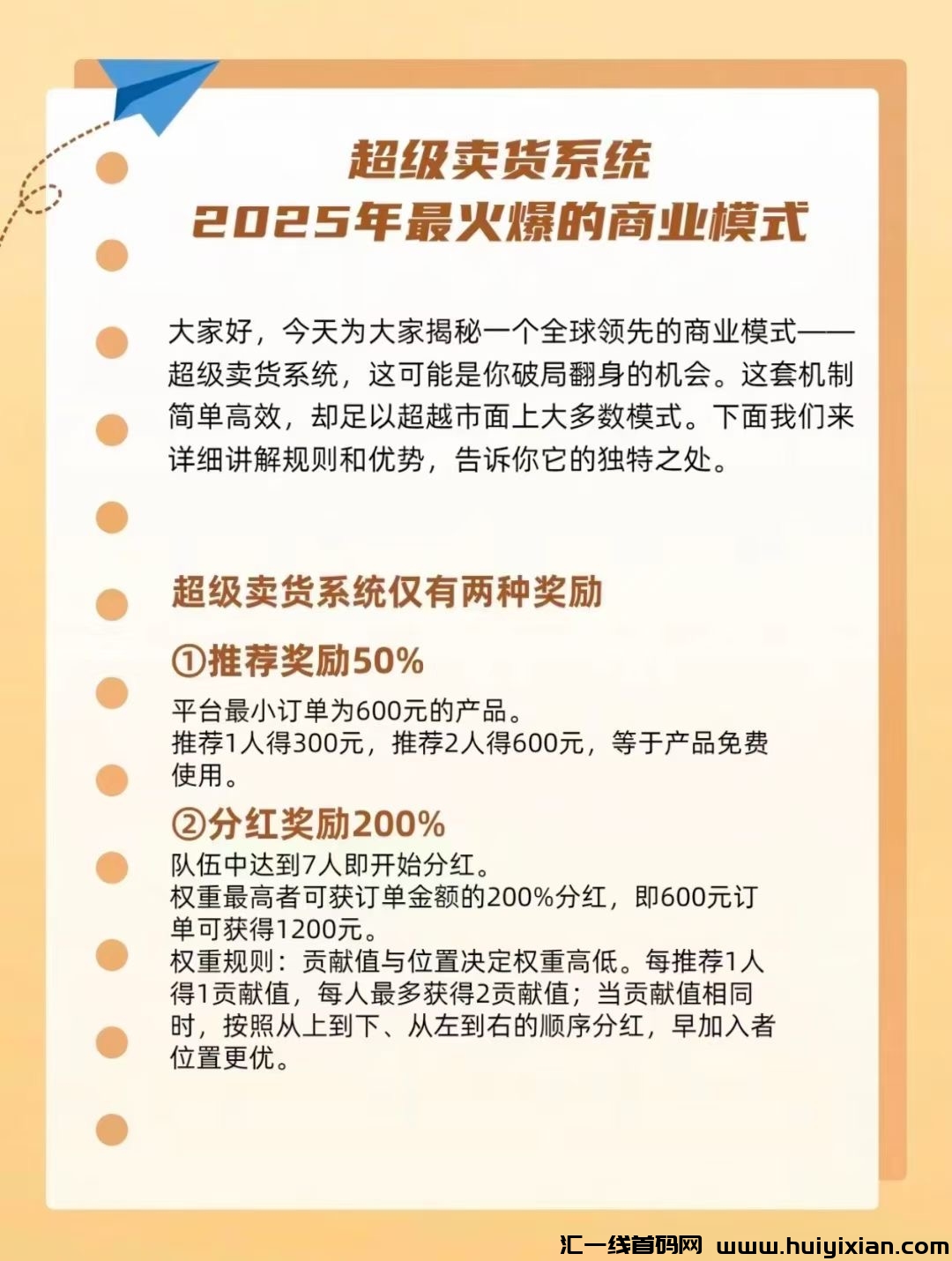 超级卖货系统
2025年最火爆的商业模式

大家好，今天为大家揭秘一个全球领先的商业模式——超级卖货系统，这可能是你破局翻身的机会。这套机制简单高效，却足以超越市面上大多数模式。下面我们来详细讲解规则和优势，告诉你它的独特之处。

超级卖货系统仅有两种奖励

①推荐奖励50%

平台最小订单为600元的产品。
推荐1人得300元，推荐2人得600元，等于产品免费使用。

②分红奖励200%

队伍中达到7人即开始分红。
权重最高者可获订单金额的200%分红，即600元订单可获得1200元。
权重规则：贡献值与位置决定权重高低。每推荐1人得1贡献值，每人最多获得2贡献值；当贡献值相同时，按照从上到下、从左到右的顺序分红，早加入者位置更优。

汇一线首码网 www.huiyixian.com